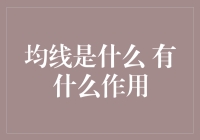 均线是什么 有什么作用